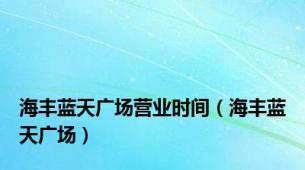 海丰蓝天广场营业时间（海丰蓝天广场）